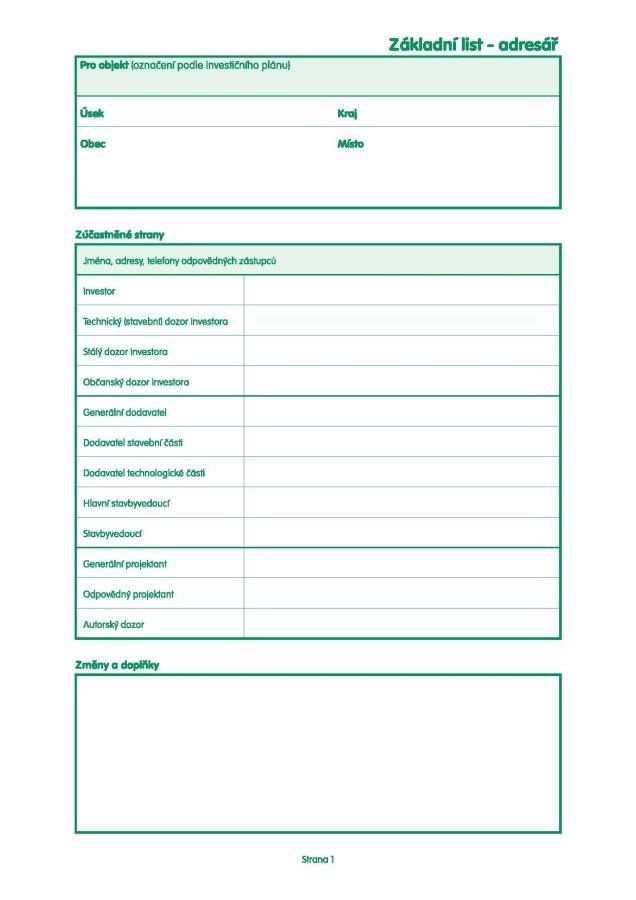 Základní list - adresář

Pro objekt (označení podle investičního plánu)

Úsek

Kraj

Obec

Místo

Zúčastněné strany

| Jména, adresy, telefony odpovědných zástupců | |
|---|---|
| Investor | |
| Technický (stavební) dozor investora | |
| Stálý dozor investora | |
| Občanský dozor investora | |
| Generální dodavatel | |
| Dodavatel stavební části | |
| Dodavatel technologické části | |
| Hlavní stavbyvedoucí | |
| Stavbyvedoucí | |
| Generální projektant | |
| Odpovědný projektant | |
| Autorský dozor | |

Změny a doplňky

Strana 1